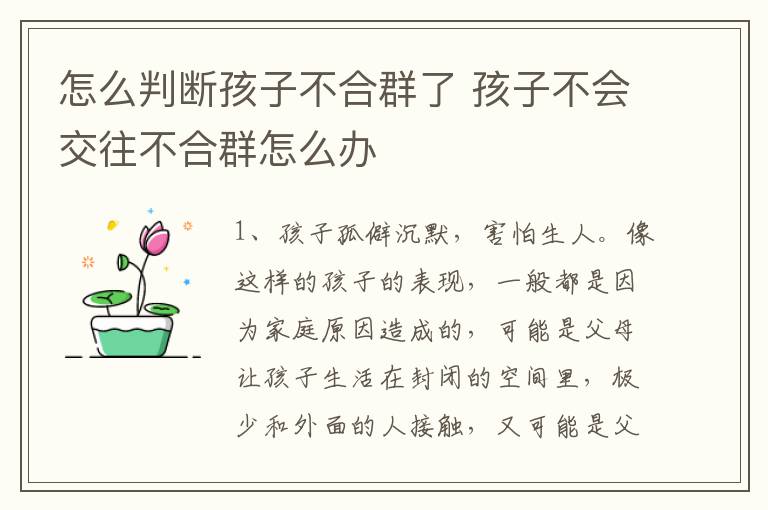 怎么判断孩子不合群了 孩子不会交往不合群怎么办

1、孩子孤僻沉默，害怕生人。像这样的孩子的表现，一般都是因为家庭原因造成的，可能是父母让孩子生活在封闭的空间里，极少和外面的人接触，又可能是父